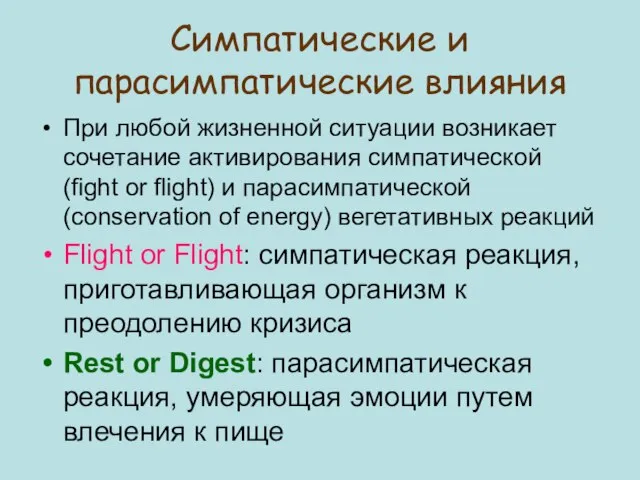 Симпатические и парасимпатические влияния

• При любой жизненной ситуации возникает сочетание активирования симпатической (fight or flight) и парасимпатической (conservation of energy) вегетативных реакций

• Flight or Flight: симпатическая реакция, приготавливающая организм к преодолению кризиса

• Rest or Digest: парасимпатическая реакция, умеряющая эмоции путем влечения к пище